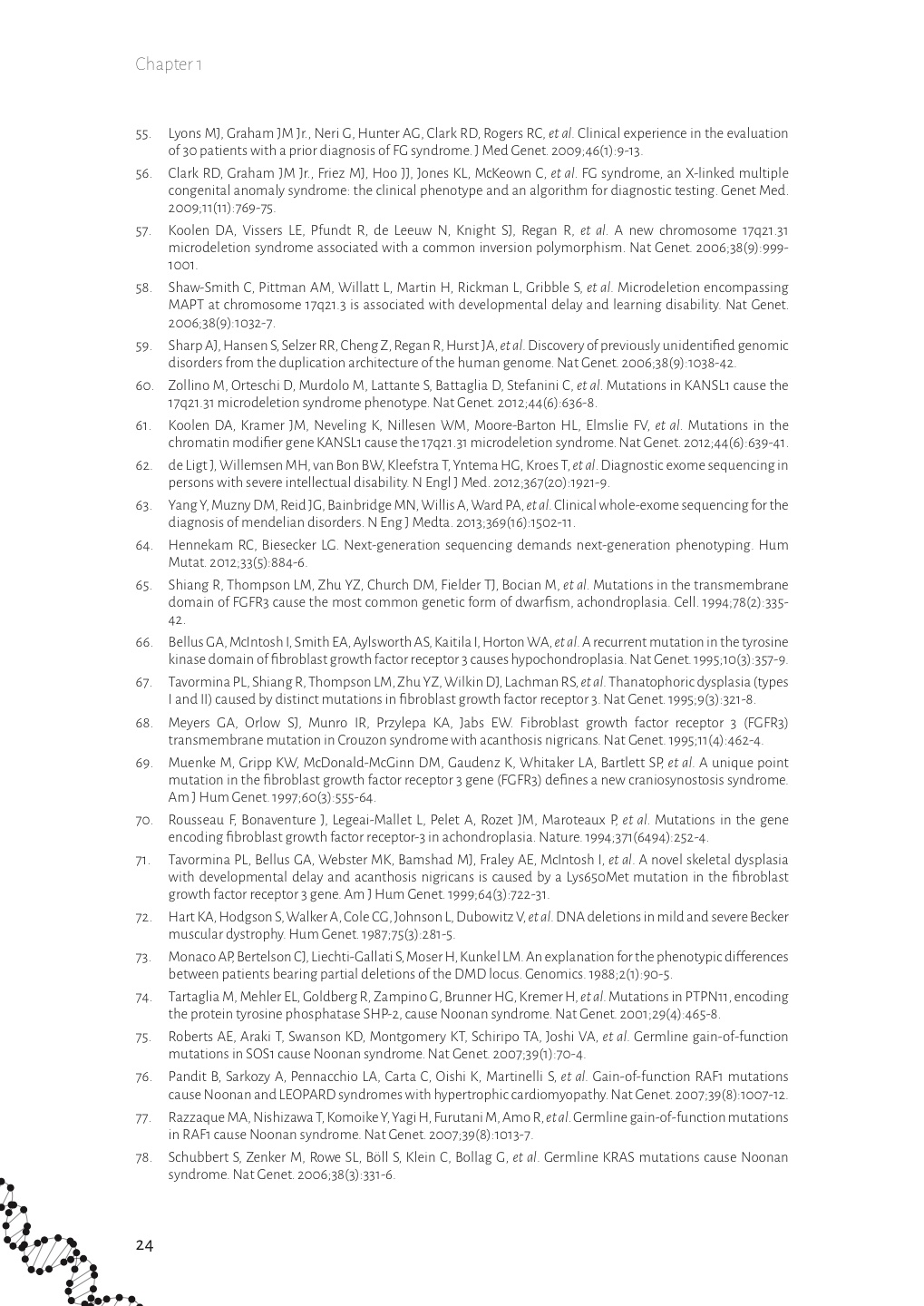 Chapter 1

55. Lyons MJ, Graham JM Jr., Neri G, Hunter AG, Clark RD, Rogers RC, et al. Clinical experience in the evaluation of 30 patients with a prior diagnosis of FG syndrome. J Med Genet. 2009;46(1):9-13.

56. Clark RD, Graham JM Jr., Friez MJ, Hoo JJ, Jones KL, McKeown C, et al. FG syndrome, an X-linked multiple congenital anomaly syndrome: the clinical phenotype and an algorithm for diagnostic testing. Genet Med. 2009;11(11):769-75.

57. Koolen DA, Vissers LE, Pfundt R, de Leeuw N, Knight SJ, Regan R, et al. A new chromosome 17q21.31 microdeletion syndrome associated with a common inversion polymorphism. Nat Genet. 2006;38(9):999-1001.

58. Shaw-Smith C, Pittman AM, Willatt L, Martin H, Rickman L, Gribble S, et al. Microdeletion encompassing MAPT at chromosome 17q21.3 is associated with developmental delay and learning disability. Nat Genet. 2006;38(9):1032-7.

59. Sharp AJ, Hansen S, Selzer RR, Cheng Z, Regan R, Hurst JA, et al. Discovery of previously unidentified genomic disorders from the duplication architecture of the human genome. Nat Genet. 2006;38(9):1038-42.

60. Zollino M, Orteschi D, Murdolo M, Lattante S, Battaglia D, Stefanini C, et al. Mutations in KANSL1 cause the 17q21.31 microdeletion syndrome phenotype. Nat Genet. 2012;44(6):636-8.

61. Koolen DA, Kramer JM, Neveling K, Nillesen WM, Moore-Barton HL, Elmslie FV, et al. Mutations in the chromatin modifier gene KANSL1 cause the 17q21.31 microdeletion syndrome. Nat Genet. 2012;44(6):639-41.

62. de Ligt J, Willemsen MH, van Bon BW, Kleefstra T, Yntema HG, Kroes T, et al. Diagnostic exome sequencing in persons with severe intellectual disability. N Engl J Med. 2012;367(20):1921-9.

63. Yang Y, Muzny DM, Reid JG, Bainbridge MN, Willis A, Ward PA, et al. Clinical whole-exome sequencing for the diagnosis of mendelian disorders. N Eng J Medta. 2013;369(16):1502-11.

64. Hennekam RC, Biesecker LG. Next-generation sequencing demands next-generation phenotyping. Hum Mutat. 2012;33(5):884-6.

65. Shiang R, Thompson LM, Zhu YZ, Church DM, Fielder TJ, Bocian M, et al. Mutations in the transmembrane domain of FGFR3 cause the most common genetic form of dwarfism, achondroplasia. Cell. 1994;78(2):335-42.

66. Bellus GA, McIntosh I, Smith EA, Aylsworth AS, Kaitila I, Horton WA, et al. A recurrent mutation in the tyrosine kinase domain of fibroblast growth factor receptor 3 causes hypochondroplasia. Nat Genet. 1995;10(3):357-9.

67. Tavormina PL, Shiang R, Thompson LM, Zhu YZ, Wilkin DJ, Lachman RS, et al. Thanatophoric dysplasia (types I and II) caused by distinct mutations in fibroblast growth factor receptor 3. Nat Genet. 1995;9(3):321-8.

68. Meyers GA, Orlow SJ, Munro IR, Przylepa KA, Jabs EW. Fibroblast growth factor receptor 3 (FGFR3) transmembrane mutation in Crouzon syndrome with acanthosis nigricans. Nat Genet. 1995;11(4):462-4.

69. Muenke M, Gripp KW, McDonald-McGinn DM, Gaudenz K, Whitaker LA, Bartlett SP, et al. A unique point mutation in the fibroblast growth factor receptor 3 gene (FGFR3) defines a new craniosynostosis syndrome. Am J Hum Genet. 1997;60(3):555-64.

70. Rousseau F, Bonaventure J, Legeai-Mallet L, Pelet A, Rozet JM, Maroteaux P, et al. Mutations in the gene encoding fibroblast growth factor receptor-3 in achondroplasia. Nature. 1994;371(6494):252-4.

71. Tavormina PL, Bellus GA, Webster MK, Bamshad MJ, Fraley AE, McIntosh I, et al. A novel skeletal dysplasia with developmental delay and acanthosis nigricans is caused by a Lys650Met mutation in the fibroblast growth factor receptor 3 gene. Am J Hum Genet. 1999;64(3):722-31.

72. Hart KA, Hodgson S, Walker A, Cole CG, Johnson L, Dubowitz V, et al. DNA deletions in mild and severe Becker muscular dystrophy. Hum Genet. 1987;75(3):281-5.

73. Monaco AP, Bertelson CJ, Liechti-Gallati S, Moser H, Kunkel LM. An explanation for the phenotypic differences between patients bearing partial deletions of the DMD locus. Genomics. 1988;2(1):90-5.

74. Tartaglia M, Mehler EL, Goldberg R, Zampino G, Brunner HG, Kremer H, et al. Mutations in PTPN11, encoding the protein tyrosine phosphatase SHP-2, cause Noonan syndrome. Nat Genet. 2001;29(4):465-8.

75. Roberts AE, Araki T, Swanson KD, Montgomery KT, Schiripo TA, Joshi VA, et al. Germline gain-of-function mutations in SOS1 cause Noonan syndrome. Nat Genet. 2007;39(1):70-4.

76. Pandit B, Sarkozy A, Pennacchio LA, Carta C, Oishi K, Martinelli S, et al. Gain-of-function RAF1 mutations cause Noonan and LEOPARD syndromes with hypertrophic cardiomyopathy. Nat Genet. 2007;39(8):1007-12.

77. Razzaque MA, Nishizawa T, Komoike Y, Yagi H, Furutani M, Amo R, et al. Germline gain-of-function mutations in RAF1 cause Noonan syndrome. Nat Genet. 2007;39(8):1013-7.

78. Schubbert S, Zenker M, Rowe SL, Böll S, Klein C, Bollag G, et al. Germline KRAS mutations cause Noonan syndrome. Nat Genet. 2006;38(3):331-6.

24